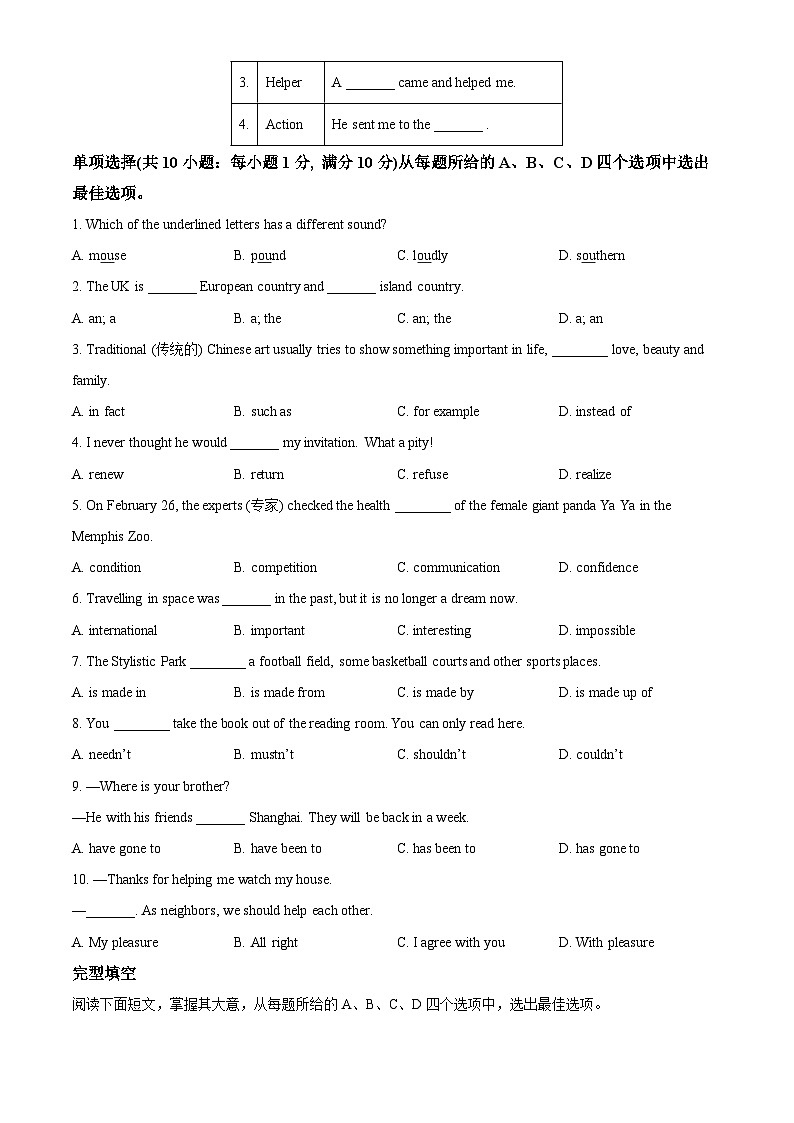 | 3. | Helper | A _______ came and helped me. |
|---|---|---|
| 4. | Action | He sent me to the _______ . |

单项选择(共 10 小题：每小题 1 分, 满分 10 分)从每题所给的 A、B、C、D 四个选项中选出最佳选项。

1. Which of the underlined letters has a different sound?

A. mouse B. pound C. loudly D. southern

2. The UK is _______ European country and _______ island country.

A. an; a B. a; the C. an; the D. a; an

3. Traditional (传统的) Chinese art usually tries to show something important in life, ________ love, beauty and family.

A. in fact B. such as C. for example D. instead of

4. I never thought he would _______ my invitation. What a pity!

A. renew B. return C. refuse D. realize

5. On February 26, the experts (专家) checked the health ________ of the female giant panda Ya Ya in the Memphis Zoo.

A. condition B. competition C. communication D. confidence

6. Travelling in space was _______ in the past, but it is no longer a dream now.

A. international B. important C. interesting D. impossible

7. The Stylistic Park ________ a football field, some basketball courts and other sports places.

A. is made in B. is made from C. is made by D. is made up of

8. You ________ take the book out of the reading room. You can only read here.

A. needn't B. mustn't C. shouldn't D. couldn't

9. —Where is your brother?

—He with his friends _______ Shanghai. They will be back in a week.

A. have gone to B. have been to C. has been to D. has gone to

10. —Thanks for helping me watch my house.

—_______. As neighbors, we should help each other.

A. My pleasure B. All right C. I agree with you D. With pleasure

完型填空

阅读下面短文，掌握其大意，从每题所给的 A、B、C、D 四个选项中，选出最佳选项。